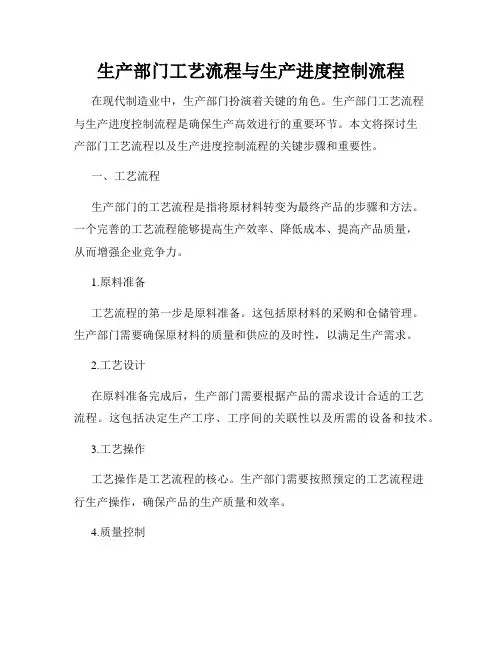 生产部门工艺流程与生产进度控制流程

在现代制造业中，生产部门扮演着关键的角色。生产部门工艺流程与生产进度控制流程是确保生产高效进行的重要环节。本文将探讨生产部门工艺流程以及生产进度控制流程的关键步骤和重要性。

一、工艺流程

生产部门的工艺流程是指将原材料转变为最终产品的步骤和方法。一个完善的工艺流程能够提高生产效率、降低成本、提高产品质量，从而增强企业竞争力。

1.原料准备

工艺流程的第一步是原料准备。这包括原材料的采购和仓储管理。生产部门需要确保原材料的质量和供应的及时性，以满足生产需求。

2.工艺设计

在原料准备完成后，生产部门需要根据产品的需求设计合适的工艺流程。这包括决定生产工序、工序间的关联性以及所需的设备和技术。

3.工艺操作

工艺操作是工艺流程的核心。生产部门需要按照预定的工艺流程进行生产操作，确保产品的生产质量和效率。

4.质量控制